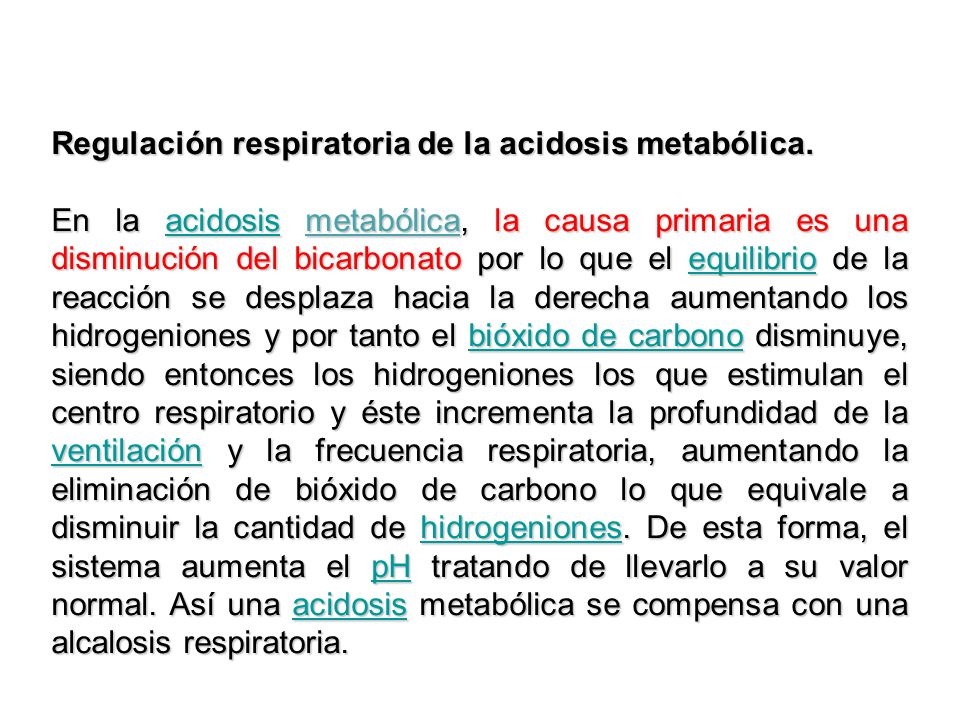 Regulación respiratoria de la acidosis metabólica.

En la acidosis metabólica, la causa primaria es una disminución del bicarbonato por lo que el equilibrio de la reacción se desplaza hacia la derecha aumentando los hidrogeniones y por tanto el bióxido de carbono disminuye, siendo entonces los hidrogeniones los que estimulan el centro respiratorio y éste incrementa la profundidad de la ventilación y la frecuencia respiratoria, aumentando la eliminación de bióxido de carbono lo que equivale a disminuir la cantidad de hidrogeniones. De esta forma, el sistema aumenta el pH tratando de llevarlo a su valor normal. Así una acidosis metabólica se compensa con una alcalosis respiratoria.